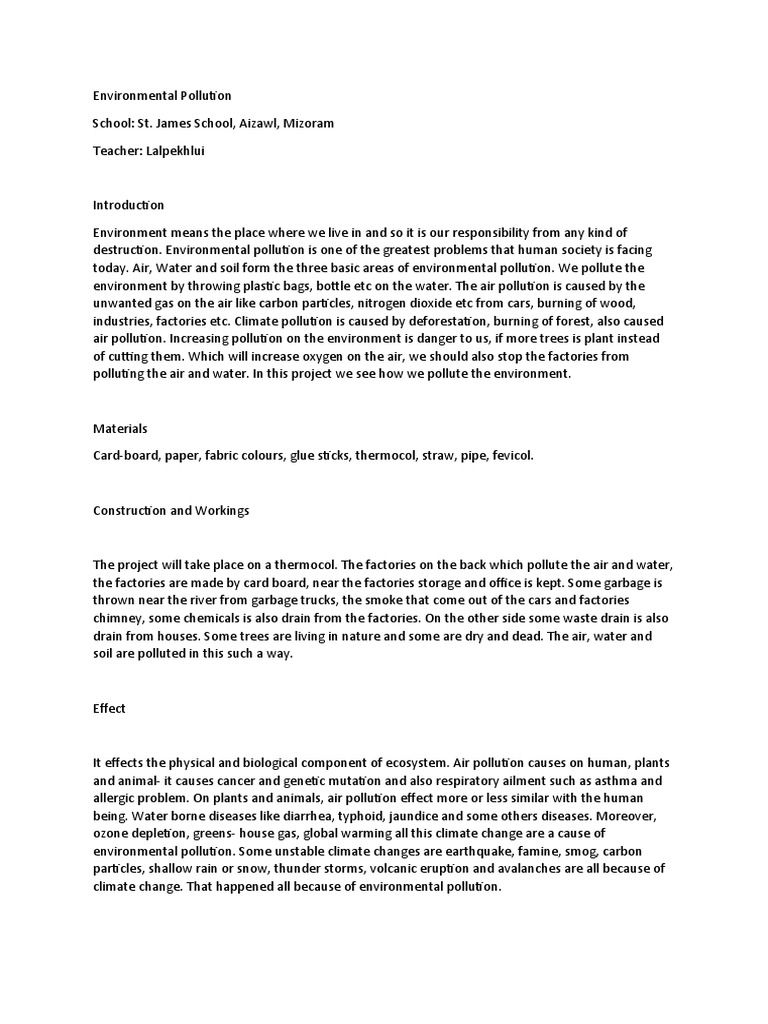 Environmental Pollution

School: St. James School, Aizawl, Mizoram

Teacher: Lalpekhlui

Introduction

Environment means the place where we live in and so it is our responsibility from any kind of destruction. Environmental pollution is one of the greatest problems that human society is facing today. Air, Water and soil form the three basic areas of environmental pollution. We pollute the environment by throwing plastic bags, bottle etc on the water. The air pollution is caused by the unwanted gas on the air like carbon particles, nitrogen dioxide etc from cars, burning of wood, industries, factories etc. Climate pollution is caused by deforestation, burning of forest, also caused air pollution. Increasing pollution on the environment is danger to us, if more trees is plant instead of cutting them. Which will increase oxygen on the air, we should also stop the factories from polluting the air and water. In this project we see how we pollute the environment.

Materials

Card-board, paper, fabric colours, glue sticks, thermocol, straw, pipe, fevicol.

Construction and Workings

The project will take place on a thermocol. The factories on the back which pollute the air and water, the factories are made by card board, near the factories storage and office is kept. Some garbage is thrown near the river from garbage trucks, the smoke that come out of the cars and factories chimney, some chemicals is also drain from the factories. On the other side some waste drain is also drain from houses. Some trees are living in nature and some are dry and dead. The air, water and soil are polluted in this such a way.

Effect

It effects the physical and biological component of ecosystem. Air pollution causes on human, plants and animal- it causes cancer and genetic mutation and also respiratory ailment such as asthma and allergic problem. On plants and animals, air pollution effect more or less similar with the human being. Water borne diseases like diarrhea, typhoid, jaundice and some others diseases. Moreover, ozone depletion, greens- house gas, global warming all this climate change are a cause of environmental pollution. Some unstable climate changes are earthquake, famine, smog, carbon particles, shallow rain or snow, thunder storms, volcanic eruption and avalanches are all because of climate change. That happened all because of environmental pollution.